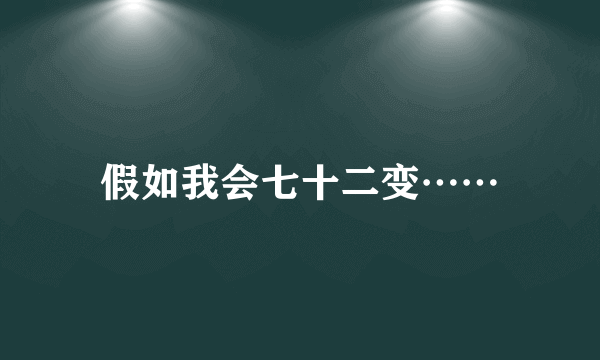 假如我会七十二变……